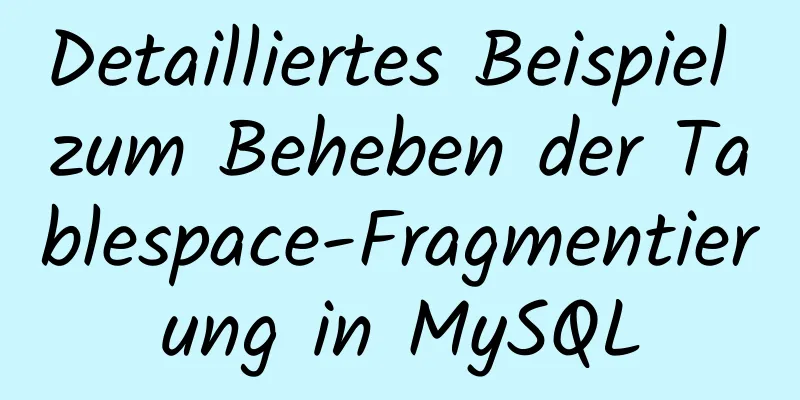 Detailliertes Beispiel zum Beheben der Tablespace-Fragmentierung in MySQL